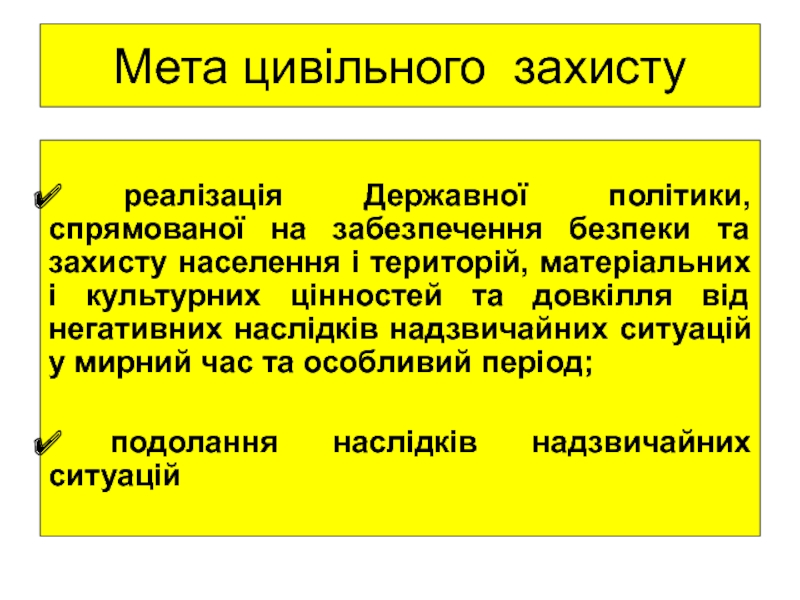 Мета цивільного захисту

✔ реалізація Державної політики, спрямованої на забезпечення безпеки та захисту населення і територій, матеріальних і культурних цінностей та довкілля від негативних наслідків надзвичайних ситуацій у мирний час та особливий період;

✔ подолання наслідків надзвичайних ситуацій